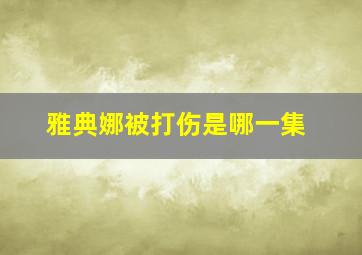 雅典娜被打伤是哪一集